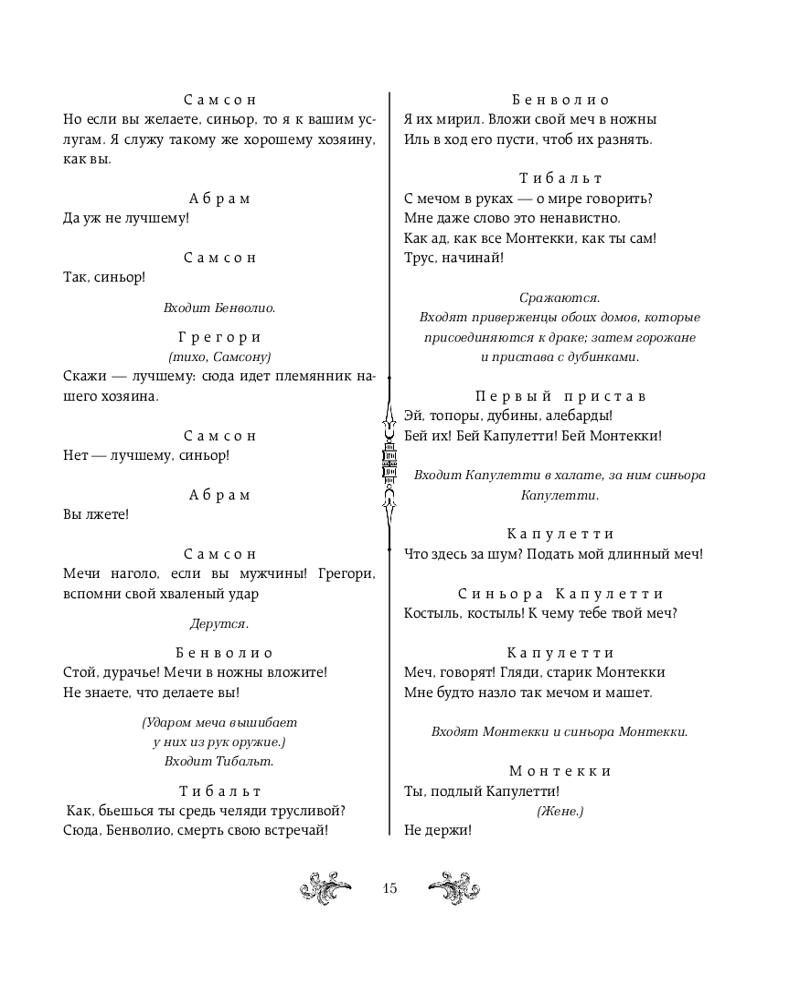 Самсон
Но если вы желаете, синьор, то я к вашим услугам. Я служу такому же хорошему хозяину, как вы.

Абрам
Да уж не лучшему!

Самсон
Так, синьор!

Входит Бенволио.

Грегори
(тихо, Самсону)
Скажи — лучшему: сюда идет племянник нашего хозяина.

Самсон
Нет — лучшему, синьор!

Абрам
Вы лжете!

Самсон
Мечи наголо, если вы мужчины! Грегори, вспомни свой хваленый удар

Дерутся.

Бенволио
Стой, дурачье! Мечи в ножны вложите!
Не знаете, что делаете вы!

(Ударом меча вышибает
у них из рук оружие.)
Входит Тибальт.

Тибальт
Как, бьешься ты средь челяди трусливой?
Сюда, Бенволио, смерть свою встречай!

Бенволио
Я их мирил. Вложи свой меч в ножны
Иль в ход его пусти, чтоб их разнять.

Тибальт
С мечом в руках — о мире говорить?
Мне даже слово это ненавистно.
Как ад, как все Монтекки, как ты сам!
Трус, начинай!

Сражаются.
Входят приверженцы обоих домов, которые присоединяются к драке; затем горожане и пристава с дубинками.

Первый пристав
Эй, топоры, дубины, алебарды!
Бей их! Бей Капулетти! Бей Монтекки!

Входит Капулетти в халате, за ним синьора Капулетти.

Капулетти
Что здесь за шум? Подать мой длинный меч!

Синьора Капулетти
Костыль, костыль! К чему тебе твой меч?

Капулетти
Меч, говорят! Гляди, старик Монтекки
Мне будто назло так мечом и машет.

Входят Монтекки и синьора Монтекки.

Монтекки
Ты, подлый Капулетти!
(Жене.)
Не держи!

15